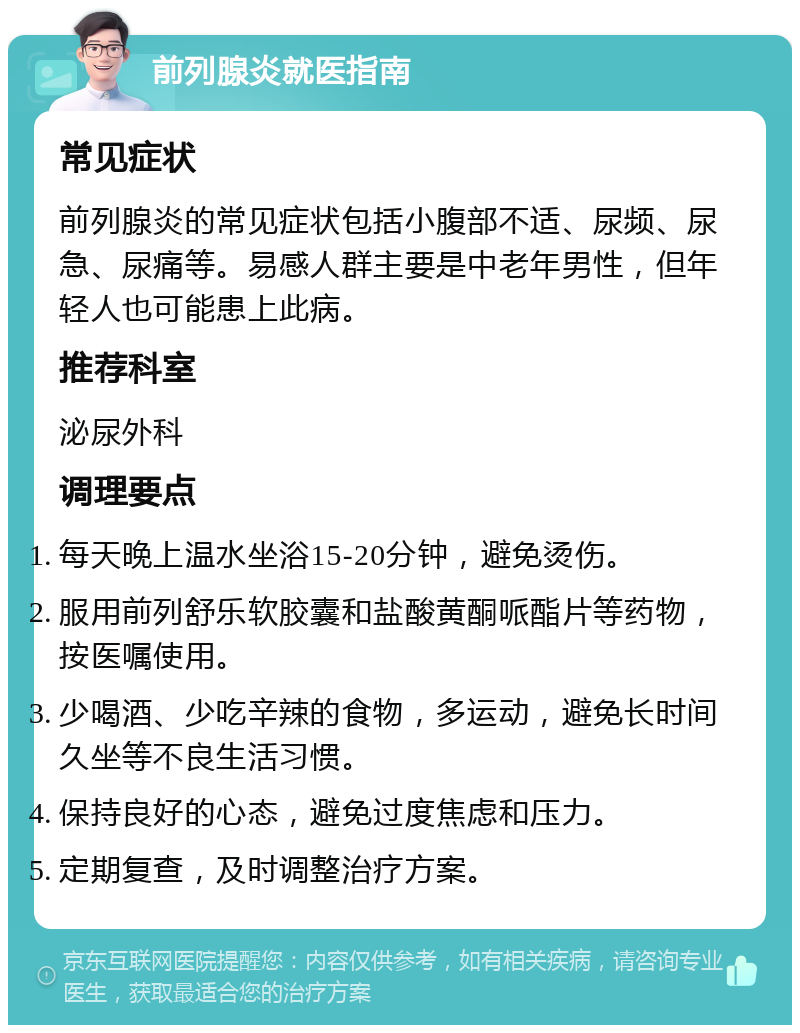 前列腺炎就医指南

常见症状

前列腺炎的常见症状包括小腹部不适、尿频、尿急、尿痛等。易感人群主要是中老年男性，但年轻人也可能患上此病。

推荐科室

泌尿外科

调理要点

1. 每天晚上温水坐浴15-20分钟，避免烫伤。
2. 服用前列舒乐软胶囊和盐酸黄酮哌酯片等药物，按医嘱使用。
3. 少喝酒、少吃辛辣的食物，多运动，避免长时间久坐等不良生活习惯。
4. 保持良好的心态，避免过度焦虑和压力。
5. 定期复查，及时调整治疗方案。

京东互联网医院提醒您：内容仅供参考，如有相关疾病，请咨询专业医生，获取最适合您的治疗方案